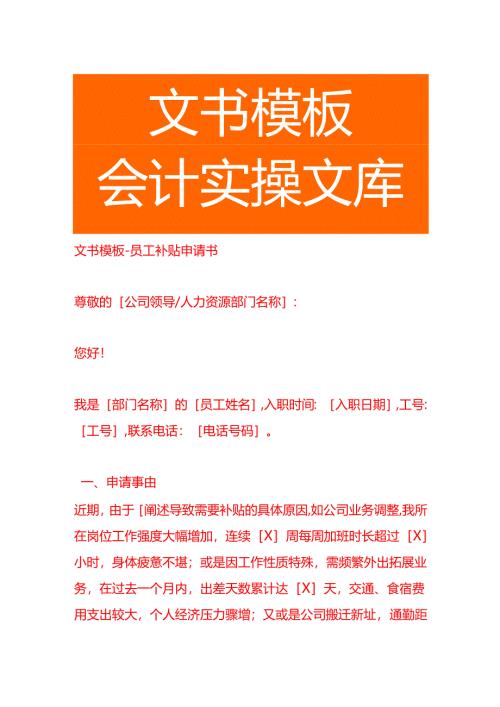 文书模板
会计实操文库

文书模板-员工补贴申请书

尊敬的［公司领导/人力资源部门名称］：

您好！

我是［部门名称］的［员工姓名］,入职时间：［入职日期］,工号：［工号］,联系电话：［电话号码］。

一、申请事由

近期，由于［阐述导致需要补贴的具体原因,如公司业务调整,我所在岗位工作强度大幅增加，连续［X］周每周加班时长超过［X］小时，身体疲惫不堪；或是因工作性质特殊，需频繁外出拓展业务，在过去一个月内，出差天数累计达［X］天，交通、食宿费用支出较大，个人经济压力骤增；又或是公司搬迁新址，通勤距